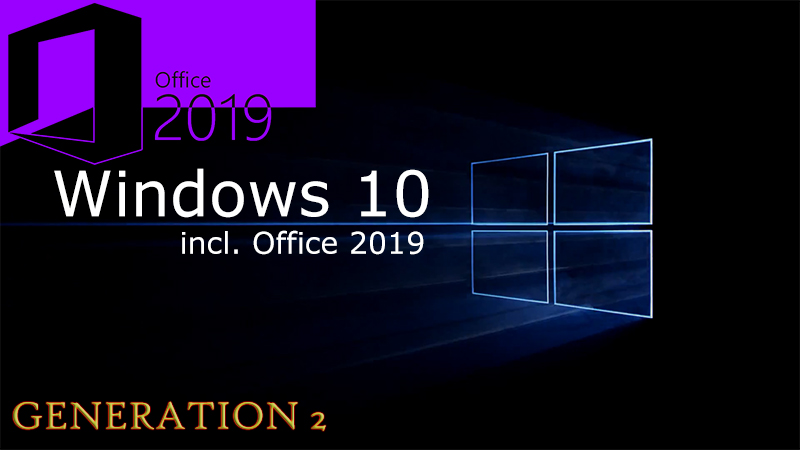 Office
2019

Windows 10
incl. Office 2019

GENERATION 2